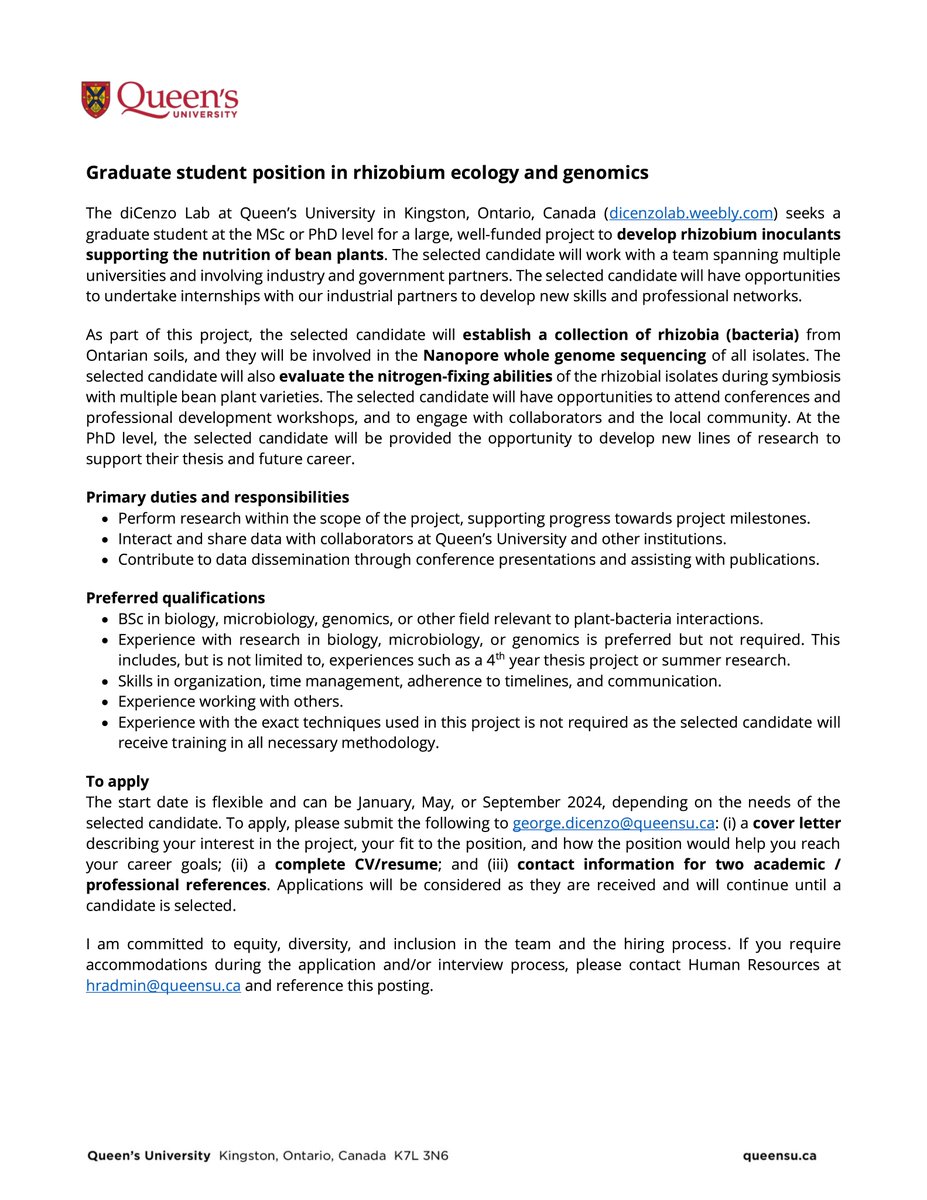 Queen's UNIVERSITY

Graduate student position in rhizobium ecology and genomics

The diCenzo Lab at Queen's University in Kingston, Ontario, Canada (dicenzolab.weebly.com) seeks a graduate student at the MSc or PhD level for a large, well-funded project to develop rhizobium inoculants supporting the nutrition of bean plants. The selected candidate will work with a team spanning multiple universities and involving industry and government partners. The selected candidate will have opportunities to undertake internships with our industrial partners to develop new skills and professional networks.

As part of this project, the selected candidate will establish a collection of rhizobia (bacteria) from Ontarian soils, and they will be involved in the Nanopore whole genome sequencing of all isolates. The selected candidate will also evaluate the nitrogen-fixing abilities of the rhizobial isolates during symbiosis with multiple bean plant varieties. The selected candidate will have opportunities to attend conferences and professional development workshops, and to engage with collaborators and the local community. At the PhD level, the selected candidate will be provided the opportunity to develop new lines of research to support their thesis and future career.

Primary duties and responsibilities
• Perform research within the scope of the project, supporting progress towards project milestones.
• Interact and share data with collaborators at Queen's University and other institutions.
• Contribute to data dissemination through conference presentations and assisting with publications.

Preferred qualifications
• BSc in biology, microbiology, genomics, or other field relevant to plant-bacteria interactions.
• Experience with research in biology, microbiology, or genomics is preferred but not required. This includes, but is not limited to, experiences such as a 4$^{th}$ year thesis project or summer research.
• Skills in organization, time management, adherence to timelines, and communication.
• Experience working with others.
• Experience with the exact techniques used in this project is not required as the selected candidate will receive training in all necessary methodology.

To apply
The start date is flexible and can be January, May, or September 2024, depending on the needs of the selected candidate. To apply, please submit the following to george.dicenzo@queensu.ca: (i) a cover letter describing your interest in the project, your fit to the position, and how the position would help you reach your career goals; (ii) a complete CV/resume; and (iii) contact information for two academic / professional references. Applications will be considered as they are received and will continue until a candidate is selected.

I am committed to equity, diversity, and inclusion in the team and the hiring process. If you require accommodations during the application and/or interview process, please contact Human Resources at hradmin@queensu.ca and reference this posting.

Queen's University Kingston, Ontario, Canada K7L 3N6 queensu.ca